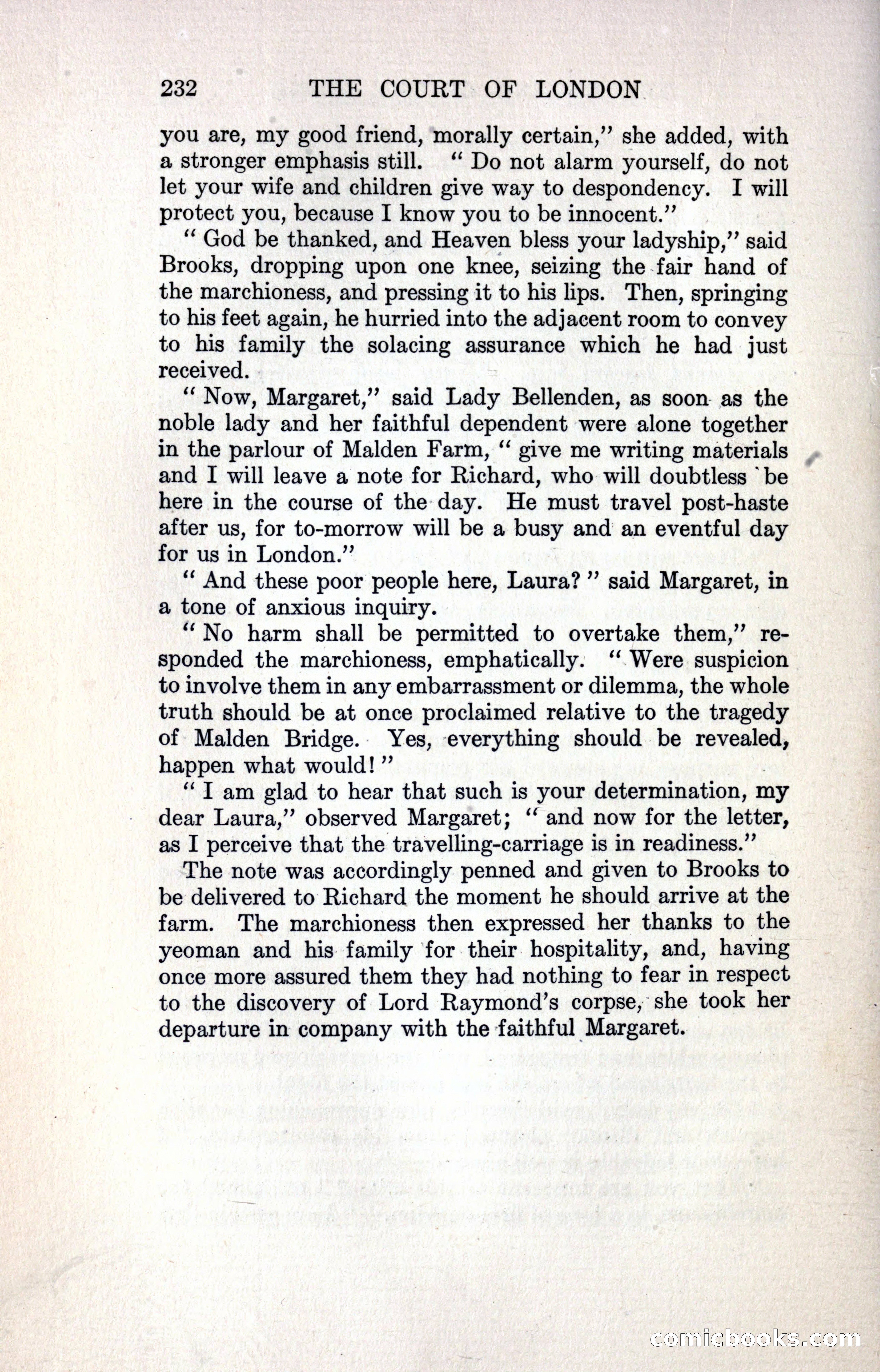 232 THE COURT OF LONDON

you are, my good friend, morally certain," she added, with a stronger emphasis still. "Do not alarm yourself, do not let your wife and children give way to despondency. I will protect you, because I know you to be innocent."

"God be thanked, and Heaven bless your ladyship," said Brooks, dropping upon one knee, seizing the fair hand of the marchioness, and pressing it to his lips. Then, springing to his feet again, he hurried into the adjacent room to convey to his family the solacing assurance which he had just received.

"Now, Margaret," said Lady Bellenden, as soon as the noble lady and her faithful dependent were alone together in the parlour of Malden Farm, "give me writing materials and I will leave a note for Richard, who will doubtless be here in the course of the day. He must travel post-haste after us, for to-morrow will be a busy and an eventful day for us in London."

"And these poor people here, Laura?" said Margaret, in a tone of anxious inquiry.

"No harm shall be permitted to overtake them," responded the marchioness, emphatically. "Were suspicion to involve them in any embarrassment or dilemma, the whole truth should be at once proclaimed relative to the tragedy of Malden Bridge. Yes, everything should be revealed, happen what would!"

"I am glad to hear that such is your determination, my dear Laura," observed Margaret; "and now for the letter, as I perceive that the travelling-carriage is in readiness."

The note was accordingly penned and given to Brooks to be delivered to Richard the moment he should arrive at the farm. The marchioness then expressed her thanks to the yeoman and his family for their hospitality, and, having once more assured them they had nothing to fear in respect to the discovery of Lord Raymond's corpse, she took her departure in company with the faithful Margaret.

comicbooks.com